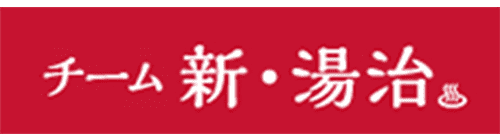 チーム 新・湯治